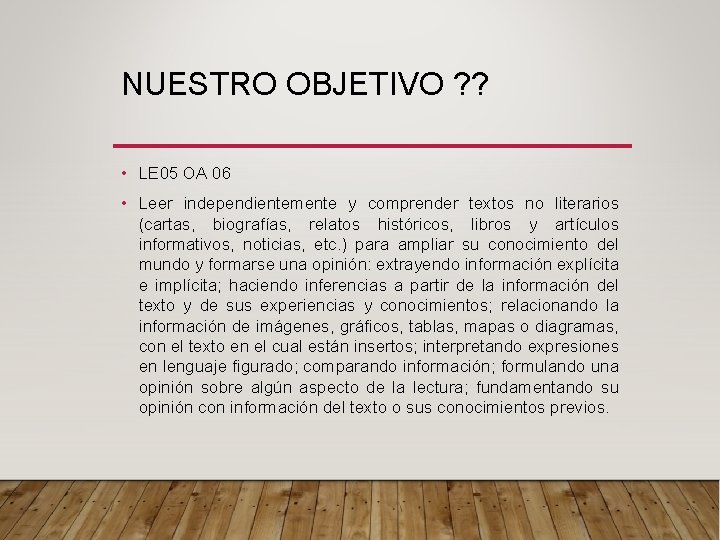 NUESTRO OBJETIVO ??

• LE05 OA 06

• Leer independientemente y comprender textos no literarios (cartas, biografías, relatos históricos, libros y artículos informativos, noticias, etc.) para ampliar su conocimiento del mundo y formarse una opinión: extrayendo información explícita e implícita; haciendo inferencias a partir de la información del texto y de sus experiencias y conocimientos; relacionando la información de imágenes, gráficos, tablas, mapas o diagramas, con el texto en el cual están insertos; interpretando expresiones en lenguaje figurado; comparando información; formulando una opinión sobre algún aspecto de la lectura; fundamentando su opinión con información del texto o sus conocimientos previos.